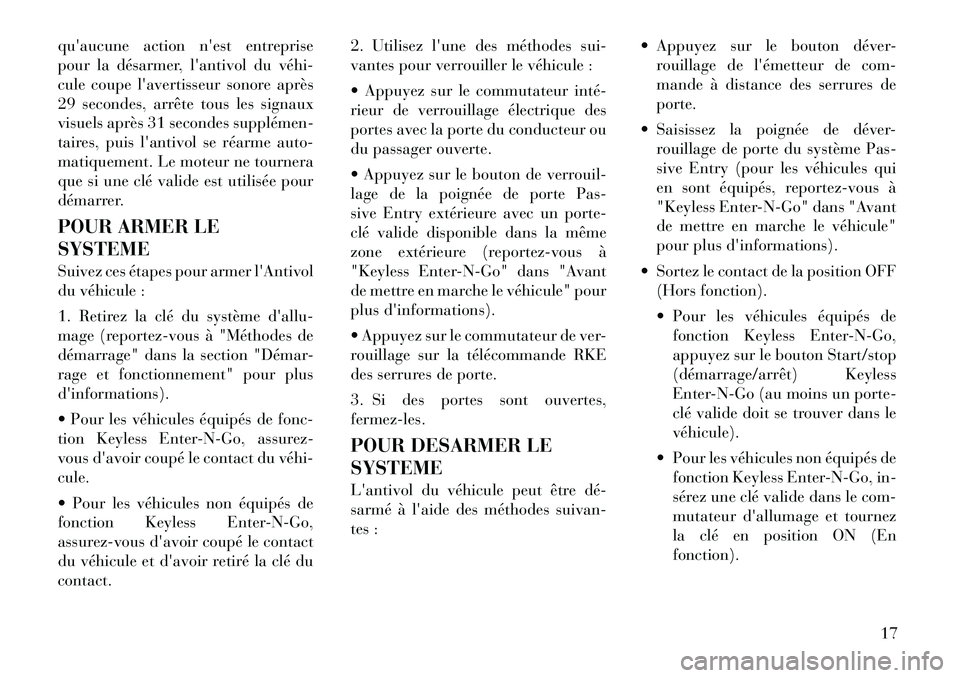 qu'aucune action n'est entreprise pour la désarmer, l'antivol du véhicule coupe l'avertisseur sonore après 29 secondes, arrête tous les signaux visuels après 31 secondes supplémentaires, puis l'antivol se réarme automatiquement. Le moteur ne tournera que si une clé valide est utilisée pour démarrer.

POUR ARMER LE SYSTEME

Suivez ces étapes pour armer l'Antivol du véhicule :

1. Retirez la clé du système d'allumage (reportez-vous à "Méthodes de démarrage" dans la section "Démarrage et fonctionnement" pour plus d'informations).

• Pour les véhicules équipés de fonction Keyless Enter-N-Go, assurez-vous d'avoir coupé le contact du véhicule.

• Pour les véhicules non équipés de fonction Keyless Enter-N-Go, assurez-vous d'avoir coupé le contact du véhicule et d'avoir retiré la clé du contact.

2. Utilisez l'une des méthodes suivantes pour verrouiller le véhicule :

• Appuyez sur le commutateur intérieur de verrouillage électrique des portes avec la porte du conducteur ou du passager ouverte.

• Appuyez sur le bouton de verrouillage de la poignée de porte Passive Entry extérieure avec un porte-clé valide disponible dans la même zone extérieure (reportez-vous à "Keyless Enter-N-Go" dans "Avant de mettre en marche le véhicule" pour plus d'informations).

• Appuyez sur le commutateur de verrouillage sur la télécommande RKE des serrures de porte.

3. Si des portes sont ouvertes, fermez-les.

POUR DESARMER LE SYSTEME

L'antivol du véhicule peut être désarmé à l'aide des méthodes suivantes :

• Appuyez sur le bouton déverrouillage de l'émetteur de commande à distance des serrures de porte.

• Saisissez la poignée de déverrouillage de porte du système Passive Entry (pour les véhicules qui en sont équipés, reportez-vous à "Keyless Enter-N-Go" dans "Avant de mettre en marche le véhicule" pour plus d'informations).

• Sortez le contact de la position OFF (Hors fonction).

• Pour les véhicules équipés de fonction Keyless Enter-N-Go, appuyez sur le bouton Start/stop (démarrage/arrêt) Keyless Enter-N-Go (au moins un porte-clé valide doit se trouver dans le véhicule).

• Pour les véhicules non équipés de fonction Keyless Enter-N-Go, insérez une clé valide dans le commutateur d'allumage et tournez la clé en position ON (En fonction).

17

carmanualsonline.info